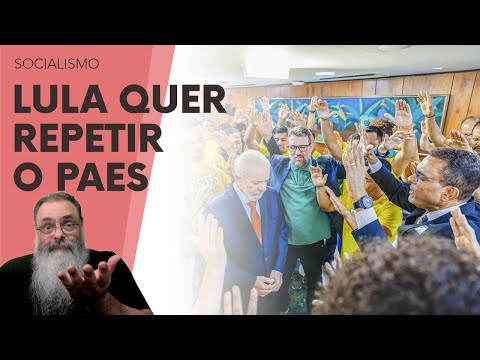 SOCIALISMO

LULA QUER REPETIR O PAES